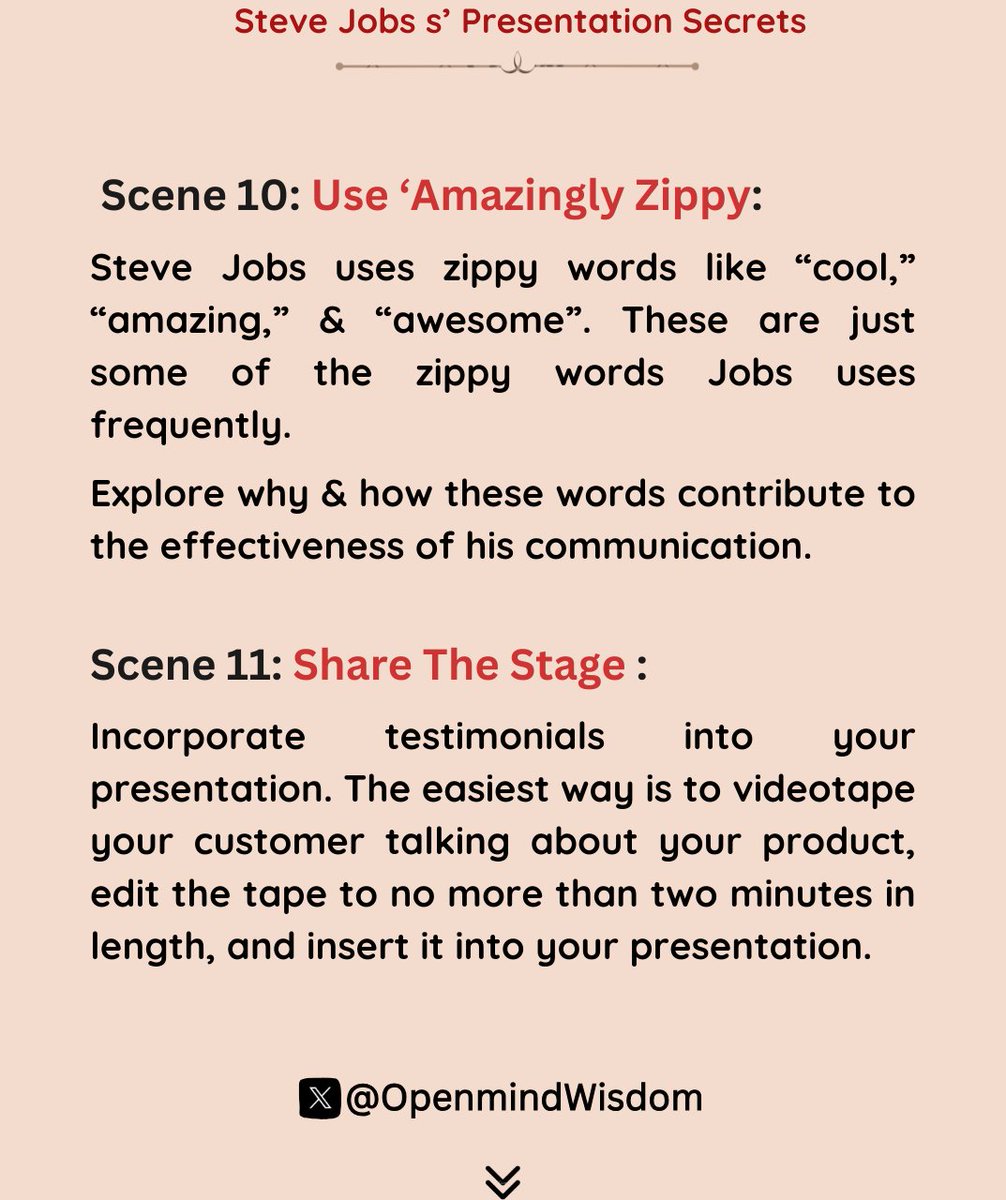 Steve Jobs s' Presentation Secrets

Scene 10: Use 'Amazingly Zippy:

Steve Jobs uses zippy words like "cool," "amazing," & "awesome". These are just some of the zippy words Jobs uses frequently.

Explore why & how these words contribute to the effectiveness of his communication.

Scene 11: Share The Stage :

Incorporate testimonials into your presentation. The easiest way is to videotape your customer talking about your product, edit the tape to no more than two minutes in length, and insert it into your presentation.

@OpenmindWisdom